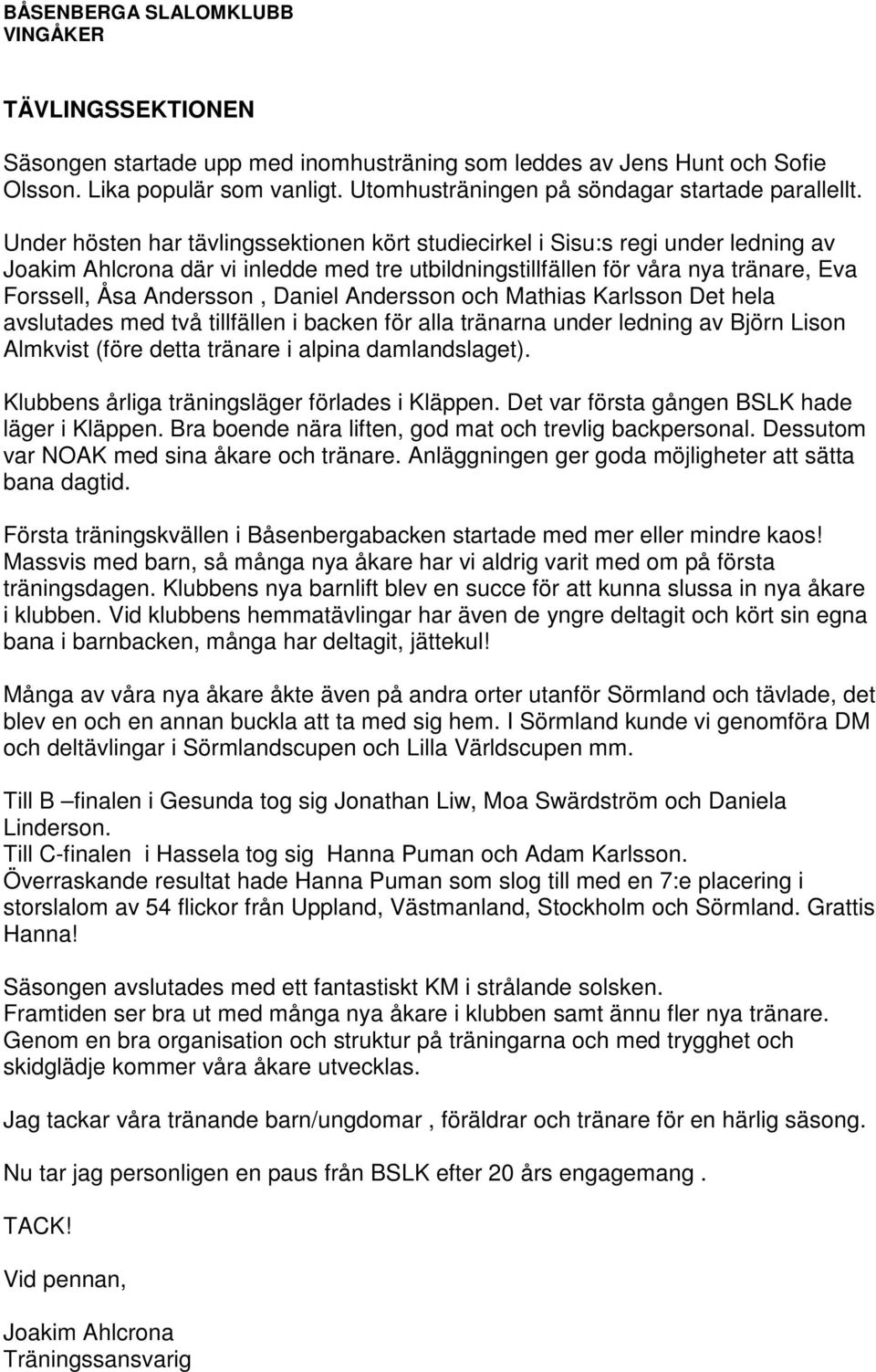 BÅSENBERGA SLALOMKLUBB
VINGÅKER

TÄVLINGSSEKTIONEN

Säsongen startade upp med inomhusträning som leddes av Jens Hunt och Sofie Olsson. Lika populär som vanligt. Utomhusträningen på söndagar startade parallellt.

Under hösten har tävlingssektionen kört studiecirkel i Sisu:s regi under ledning av Joakim Ahlcrona där vi inledde med tre utbildningstillfällen för våra nya tränare, Eva Forssell, Åsa Andersson , Daniel Andersson och Mathias Karlsson Det hela avslutades med två tillfällen i backen för alla tränarna under ledning av Björn Lison Almkvist (före detta tränare i alpina damlandslaget).

Klubbens årliga träningsläger förlades i Kläppen. Det var första gången BSLK hade läger i Kläppen. Bra boende nära liften, god mat och trevlig backpersonal. Dessutom var NOAK med sina åkare och tränare. Anläggningen ger goda möjligheter att sätta bana dagtid.

Första träningskvällen i Båsenbergabacken startade med mer eller mindre kaos! Massvis med barn, så många nya åkare har vi aldrig varit med om på första träningsdagen. Klubbens nya barnlift blev en succe för att kunna slussa in nya åkare i klubben. Vid klubbens hemmatävlingar har även de yngre deltagit och kört sin egna bana i barnbacken, många har deltagit, jättekul!

Många av våra nya åkare åkte även på andra orter utanför Sörmland och tävlade, det blev en och en annan buckla att ta med sig hem. I Sörmland kunde vi genomföra DM och deltävlingar i Sörmlandscupen och Lilla Världscupen mm.

Till B –finalen i Gesunda tog sig Jonathan Liw, Moa Swärdström och Daniela Linderson.
Till C-finalen i Hassela tog sig Hanna Puman och Adam Karlsson.
Överraskande resultat hade Hanna Puman som slog till med en 7:e placering i storslalom av 54 flickor från Uppland, Västmanland, Stockholm och Sörmland. Grattis Hanna!

Säsongen avslutades med ett fantastiskt KM i strålande solsken.
Framtiden ser bra ut med många nya åkare i klubben samt ännu fler nya tränare. Genom en bra organisation och struktur på träningarna och med trygghet och skidglädje kommer våra åkare utvecklas.

Jag tackar våra tränande barn/ungdomar , föräldrar och tränare för en härlig säsong.

Nu tar jag personligen en paus från BSLK efter 20 års engagemang .

TACK!

Vid pennan,

Joakim Ahlcrona
Träningssansvarig